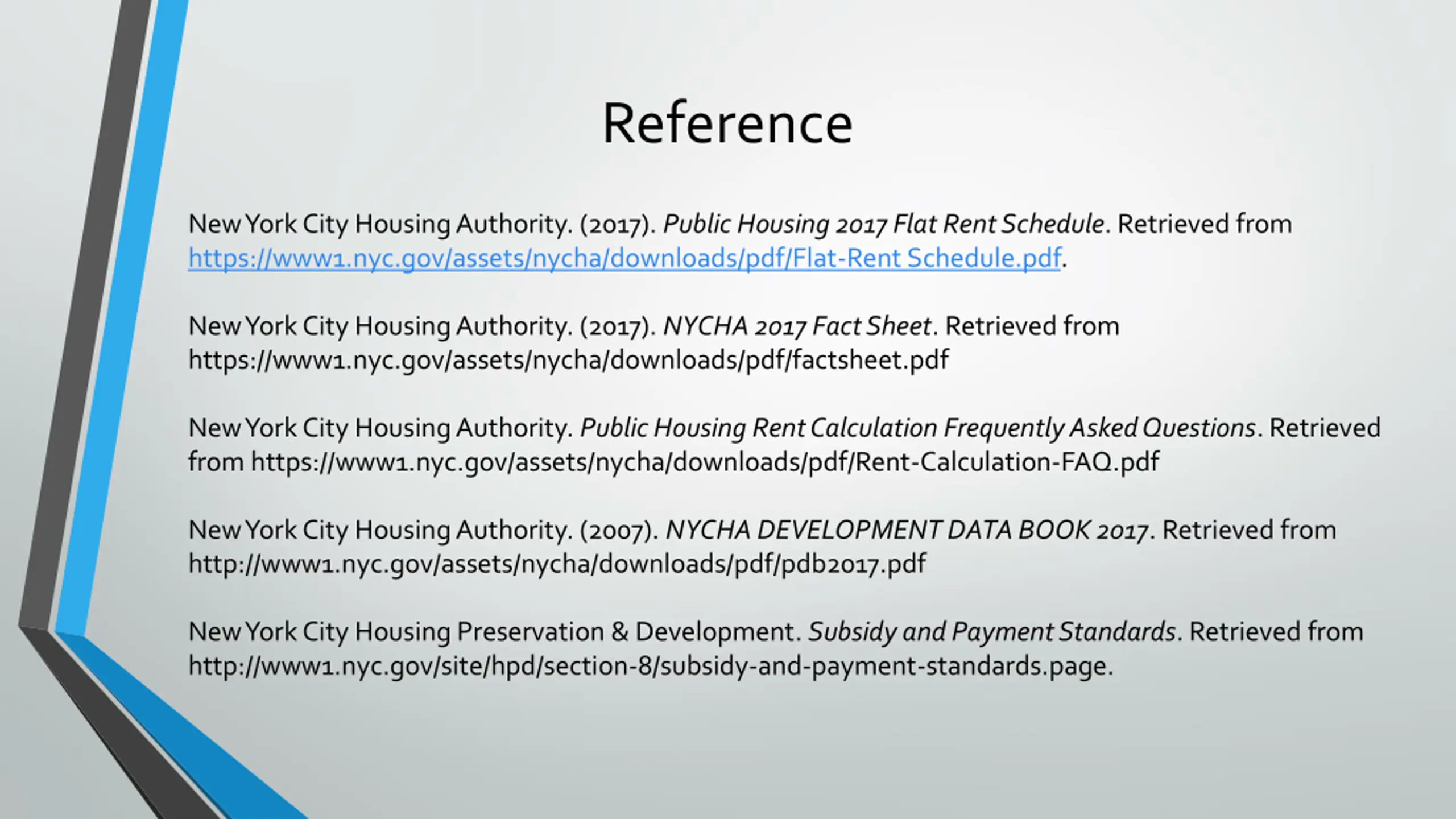 Reference

New York City Housing Authority. (2017). Public Housing 2017 Flat Rent Schedule. Retrieved from https://www1.nyc.gov/assets/nycha/downloads/pdf/Flat-Rent Schedule.pdf.

New York City Housing Authority. (2017). NYCHA 2017 Fact Sheet. Retrieved from https://www1.nyc.gov/assets/nycha/downloads/pdf/factsheet.pdf

New York City Housing Authority. Public Housing Rent Calculation Frequently Asked Questions. Retrieved from https://www1.nyc.gov/assets/nycha/downloads/pdf/Rent-Calculation-FAQ.pdf

New York City Housing Authority. (2007). NYCHA DEVELOPMENT DATA BOOK 2017. Retrieved from http://www1.nyc.gov/assets/nycha/downloads/pdf/pdb2017.pdf

New York City Housing Preservation & Development. Subsidy and Payment Standards. Retrieved from http://www1.nyc.gov/site/hpd/section-8/subsidy-and-payment-standards.page.